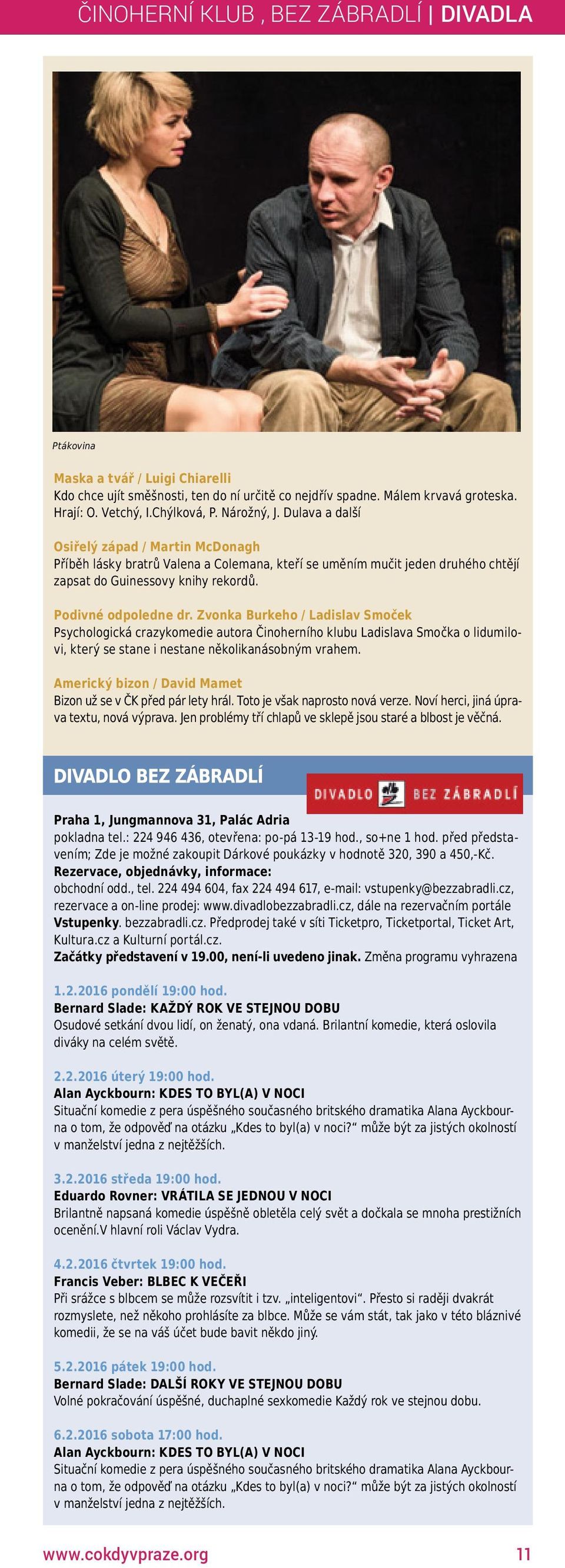 ČINOHERNÍ KLUB , BEZ ZÁBRADLÍ | DIVADLA

Ptákovina

Maska a tvář / Luigi Chiarelli
Kdo chce ujít směšnosti, ten do ní určitě co nejdřív spadne. Málem krvavá groteska. Hrají: O. Vetchý, I.Chýlková, P. Nárožný, J. Dulava a další

Osiřelý západ / Martin McDonagh
Příběh lásky bratrů Valena a Colemana, kteří se uměním mučit jeden druhého chtějí zapsat do Guinessovy knihy rekordů.

Podivné odpoledne dr. Zvonka Burkeho / Ladislav Smoček
Psychologická crazykomedie autora Činoherního klubu Ladislava Smočka o lidumilovi, který se stane i nestane několikanásobným vrahem.

Americký bizon / David Mamet
Bizon už se v ČK před pár lety hrál. Toto je však naprosto nová verze. Noví herci, jiná úprava textu, nová výprava. Jen problémy tří chlapů ve sklepě jsou staré a blbost je věčná.

DIVADLO BEZ ZÁBRADLÍ

DIVADLO BEZ ZÁBRADLÍ

Praha 1, Jungmannova 31, Palác Adria
pokladna tel.: 224 946 436, otevřena: po-pá 13-19 hod., so+ne 1 hod. před představením; Zde je možné zakoupit Dárkové poukázky v hodnotě 320, 390 a 450,-Kč.
Rezervace, objednávky, informace:
obchodní odd., tel. 224 494 604, fax 224 494 617, e-mail: vstupenky@bezzabradli.cz, rezervace a on-line prodej: www.divadlobezzabradli.cz, dále na rezervačním portále Vstupenky. bezzabradli.cz. Předprodej také v síti Ticketpro, Ticketportal, Ticket Art, Kultura.cz a Kulturní portál.cz.
Začátky představení v 19.00, není-li uvedeno jinak. Změna programu vyhrazena

1.2.2016 pondělí 19:00 hod.
Bernard Slade: KAŽDÝ ROK VE STEJNOU DOBU
Osudové setkání dvou lidí, on ženatý, ona vdaná. Brilantní komedie, která oslovila diváky na celém světě.

2.2.2016 úterý 19:00 hod.
Alan Ayckbourn: KDES TO BYL(A) V NOCI
Situační komedie z pera úspěšného současného britského dramatika Alana Ayckbourna o tom, že odpověď na otázku „Kdes to byl(a) v noci?“ může být za jistých okolností v manželství jedna z nejtěžších.

3.2.2016 středa 19:00 hod.
Eduardo Rovner: VRÁTILA SE JEDNOU V NOCI
Brilantně napsaná komedie úspěšně obletěla celý svět a dočkala se mnoha prestižních ocenění.V hlavní roli Václav Vydra.

4.2.2016 čtvrtek 19:00 hod.
Francis Veber: BLBEC K VEČEŘI
Při srážce s blbcem se může rozsvítit i tzv. „inteligentovi“. Přesto si raději dvakrát rozmyslete, než někoho prohlásíte za blbce. Může se vám stát, tak jako v této bláznivé komedii, že se na váš účet bude bavit někdo jiný.

5.2.2016 pátek 19:00 hod.
Bernard Slade: DALŠÍ ROKY VE STEJNOU DOBU
Volné pokračování úspěšné, duchaplné sexkomedie Každý rok ve stejnou dobu.

6.2.2016 sobota 17:00 hod.
Alan Ayckbourn: KDES TO BYL(A) V NOCI
Situační komedie z pera úspěšného současného britského dramatika Alana Ayckbourna o tom, že odpověď na otázku „Kdes to byl(a) v noci?“ může být za jistých okolností v manželství jedna z nejtěžších.

www.cokdyvpraze.org 11